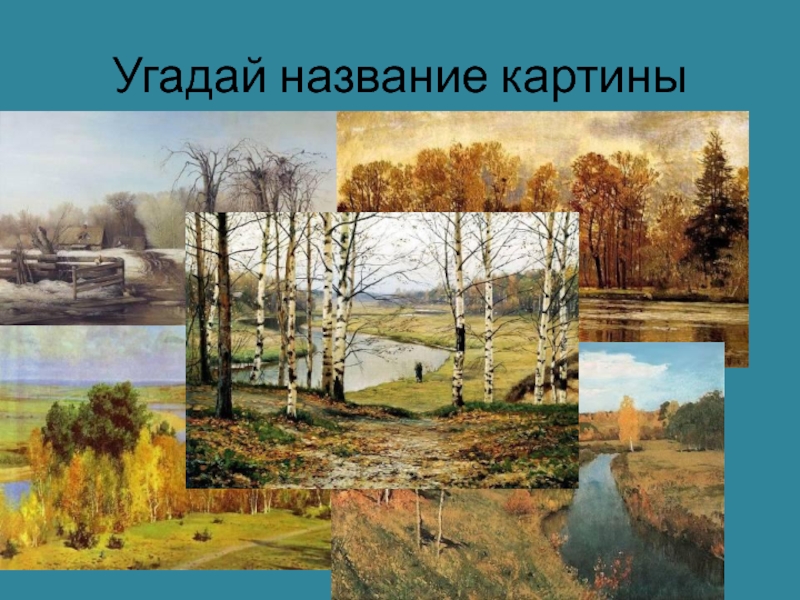 Угадай название картины